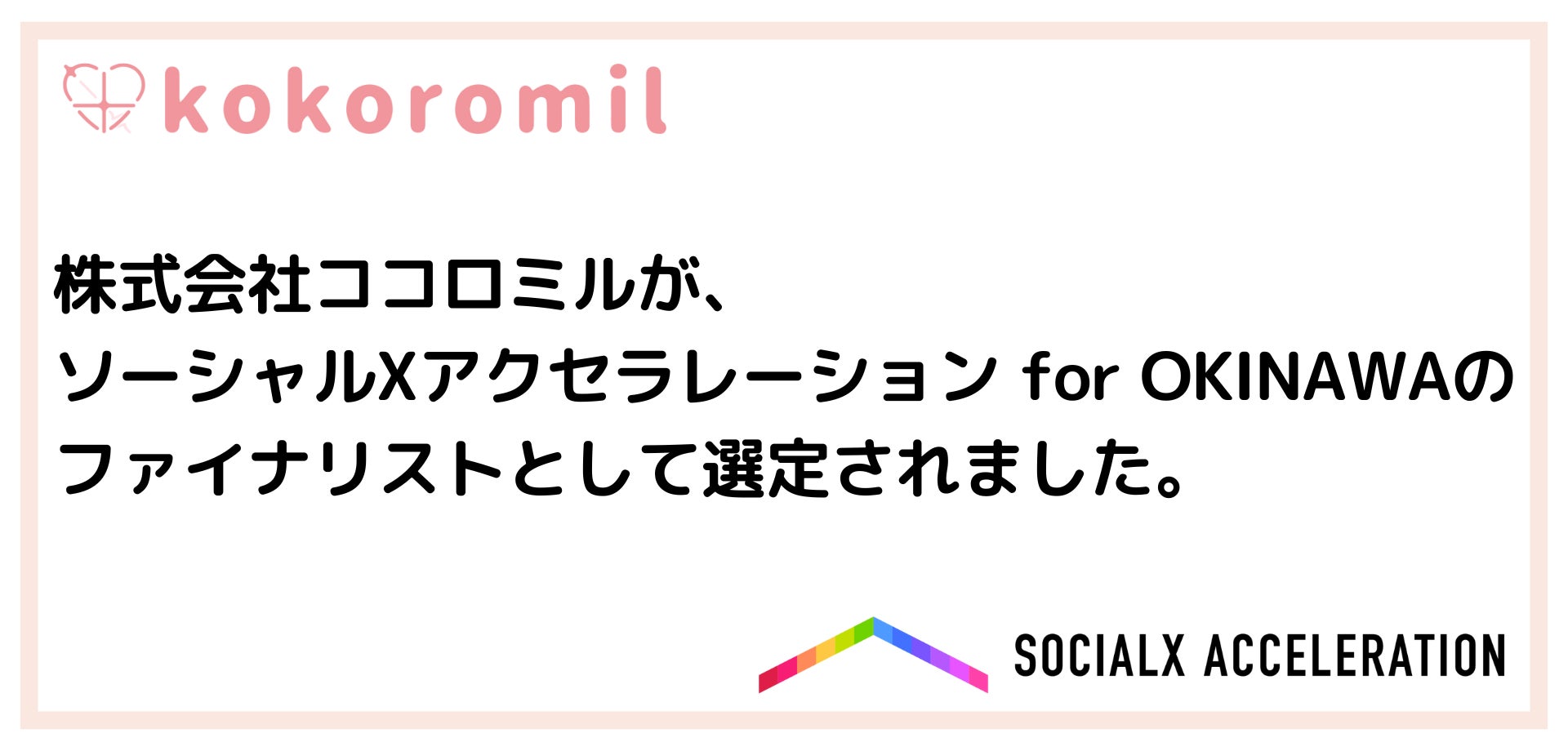 kokoromil

株式会社ココロミルが、
ソーシャルXアクセラレーション for OKINAWAの
ファイナリストとして選定されました。

SOCIALX ACCELERATION